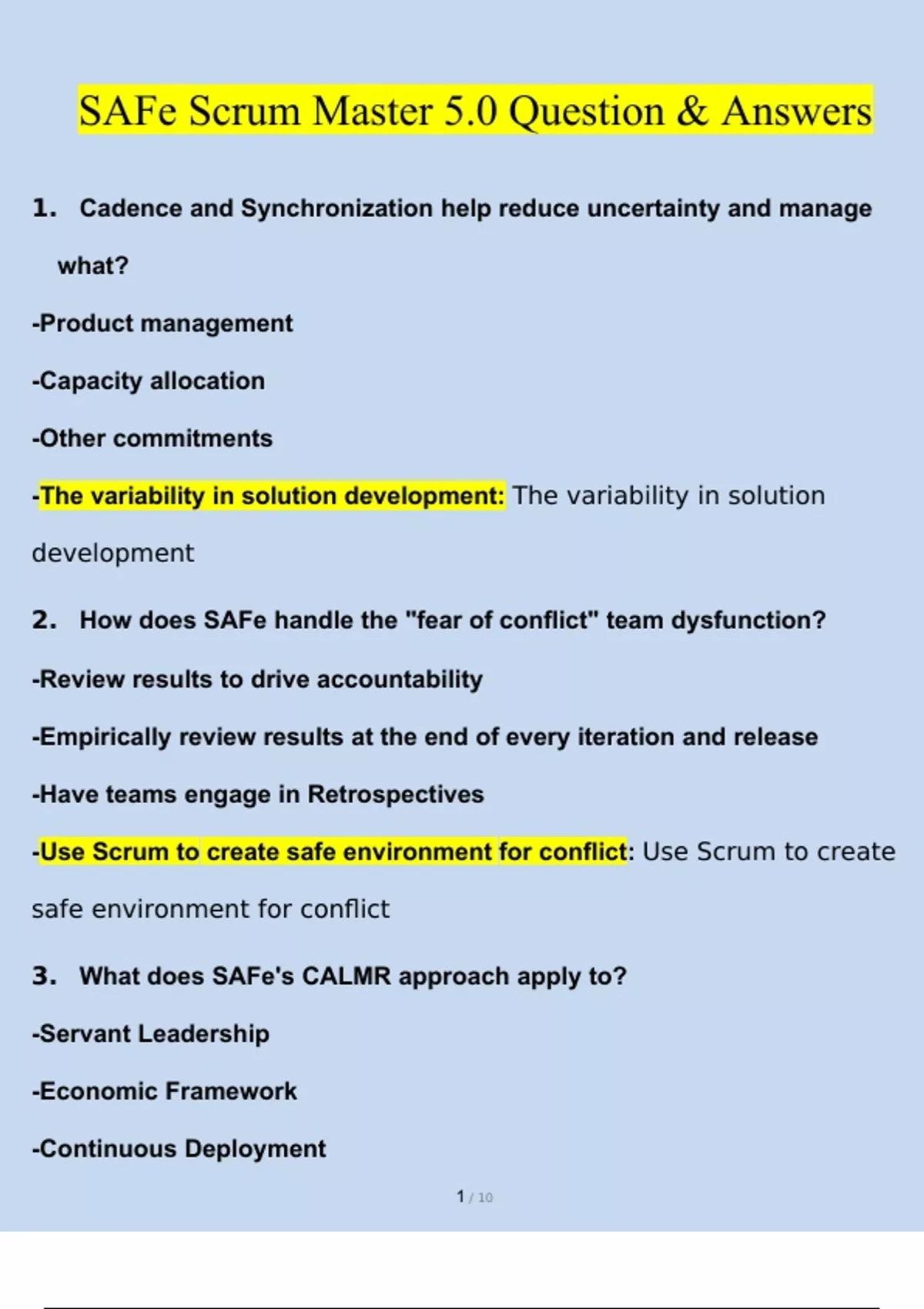 SAFe Scrum Master 5.0 Question & Answers

1. Cadence and Synchronization help reduce uncertainty and manage what?

-Product management

-Capacity allocation

-Other commitments

-The variability in solution development: The variability in solution development

2. How does SAFe handle the "fear of conflict" team dysfunction?

-Review results to drive accountability

-Empirically review results at the end of every iteration and release

-Have teams engage in Retrospectives

-Use Scrum to create safe environment for conflict: Use Scrum to create safe environment for conflict

3. What does SAFe's CALMR approach apply to?

-Servant Leadership

-Economic Framework

-Continuous Deployment

1 / 10